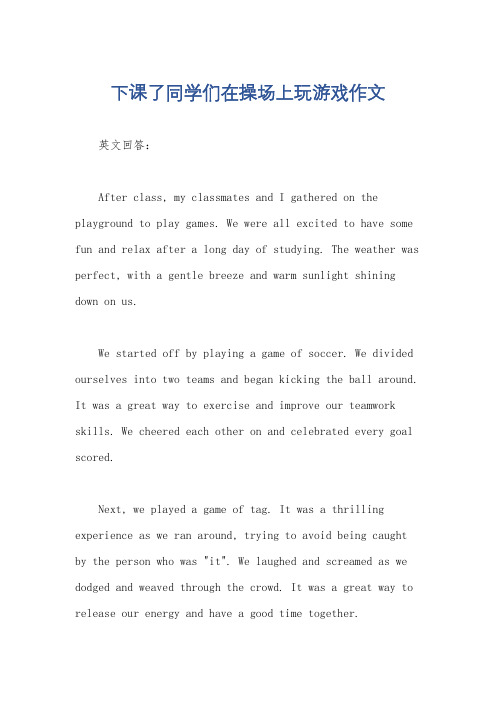 下课了同学们在操场上玩游戏作文

英文回答：

After class, my classmates and I gathered on the playground to play games. We were all excited to have some fun and relax after a long day of studying. The weather was perfect, with a gentle breeze and warm sunlight shining down on us.

We started off by playing a game of soccer. We divided ourselves into two teams and began kicking the ball around. It was a great way to exercise and improve our teamwork skills. We cheered each other on and celebrated every goal scored.

Next, we played a game of tag. It was a thrilling experience as we ran around, trying to avoid being caught by the person who was "it". We laughed and screamed as we dodged and weaved through the crowd. It was a great way to release our energy and have a good time together.